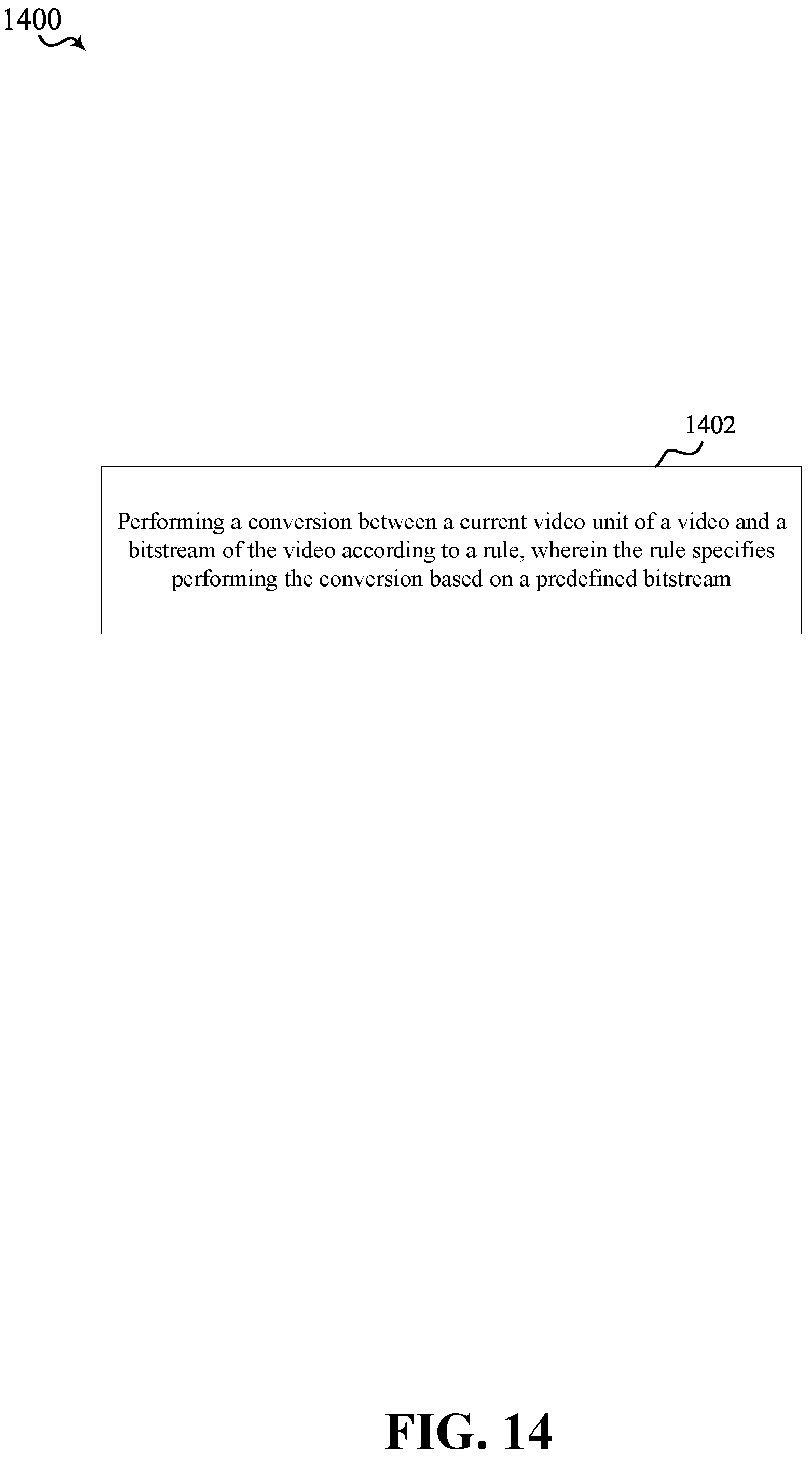 1400

1402

Performing a conversion between a current video unit of a video and a bitstream of the video according to a rule, wherein the rule specifies performing the conversion based on a predefined bitstream

FIG. 14